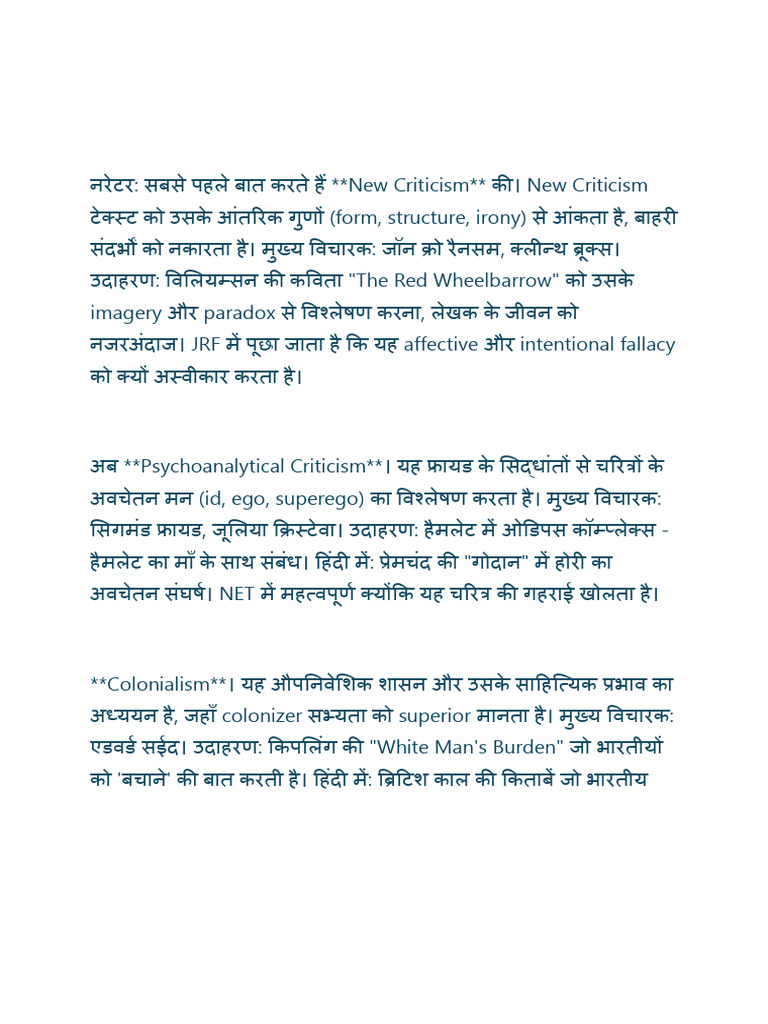 नरेटर: सबसे पहले बात करते हैं **New Criticism** की। New Criticism टेक्स्ट को उसके आंतरिक गुणों (form, structure, irony) से आंकता है, बाहरी संदर्भों को नकारता है। मुख्य विचारक: जॉन क्रो रैनसम, क्लीन्थ ब्रूक्स। उदाहरण: विलियम्सन की कविता "The Red Wheelbarrow" को उसके imagery और paradox से विश्लेषण करना, लेखक के जीवन को नजरअंदाज। JRF में पूछा जाता है कि यह affective और intentional fallacy को क्यों अस्वीकार करता है।

अब **Psychoanalytical Criticism**। यह फ्रायड के सिद्धांतों से चरित्रों के अवचेतन मन (id, ego, superego) का विश्लेषण करता है। मुख्य विचारक: सिगमंड फ्रायड, जूलिया क्रिस्टेवा। उदाहरण: हैमलेट में ओडिपस कॉम्प्लेक्स - हैमलेट का माँ के साथ संबंध। हिंदी में: प्रेमचंद की "गोदान" में होरी का अवचेतन संघर्ष। NET में महत्वपूर्ण क्योंकि यह चरित्र की गहराई खोलता है।

**Colonialism**। यह औपनिवेशिक शासन और उसके साहित्यिक प्रभाव का अध्ययन है, जहाँ colonizer सभ्यता को superior मानता है। मुख्य विचारक: एडवर्ड सईद। उदाहरण: किपलिंग की "White Man's Burden" जो भारतीयों को 'बचाने' की बात करती है। हिंदी में: ब्रिटिश काल की किताबें जो भारतीय